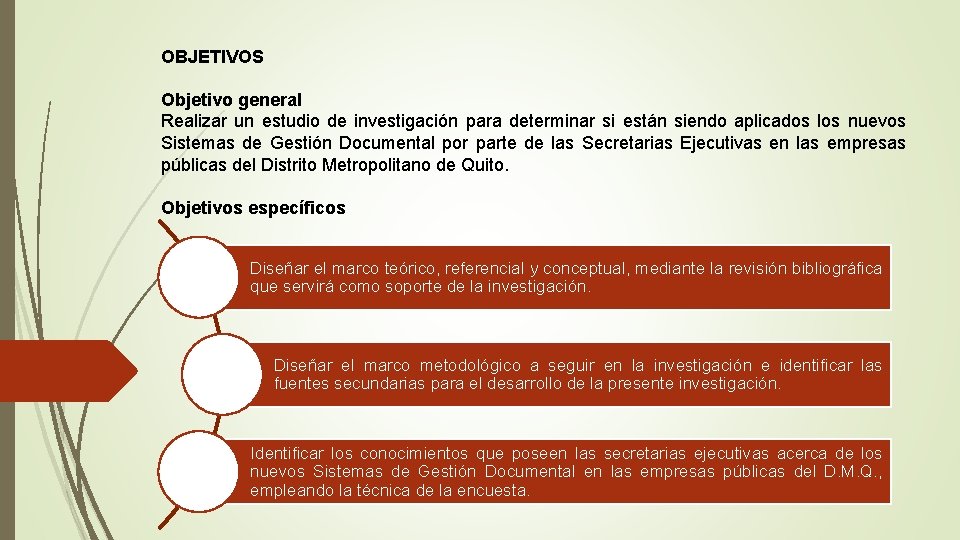 OBJETIVOS

Objetivo general
Realizar un estudio de investigación para determinar si están siendo aplicados los nuevos Sistemas de Gestión Documental por parte de las Secretarias Ejecutivas en las empresas públicas del Distrito Metropolitano de Quito.

Objetivos específicos

Diseñar el marco teórico, referencial y conceptual, mediante la revisión bibliográfica que servirá como soporte de la investigación.

Diseñar el marco metodológico a seguir en la investigación e identificar las fuentes secundarias para el desarrollo de la presente investigación.

Identificar los conocimientos que poseen las secretarias ejecutivas acerca de los nuevos Sistemas de Gestión Documental en las empresas públicas del D.M.Q., empleando la técnica de la encuesta.